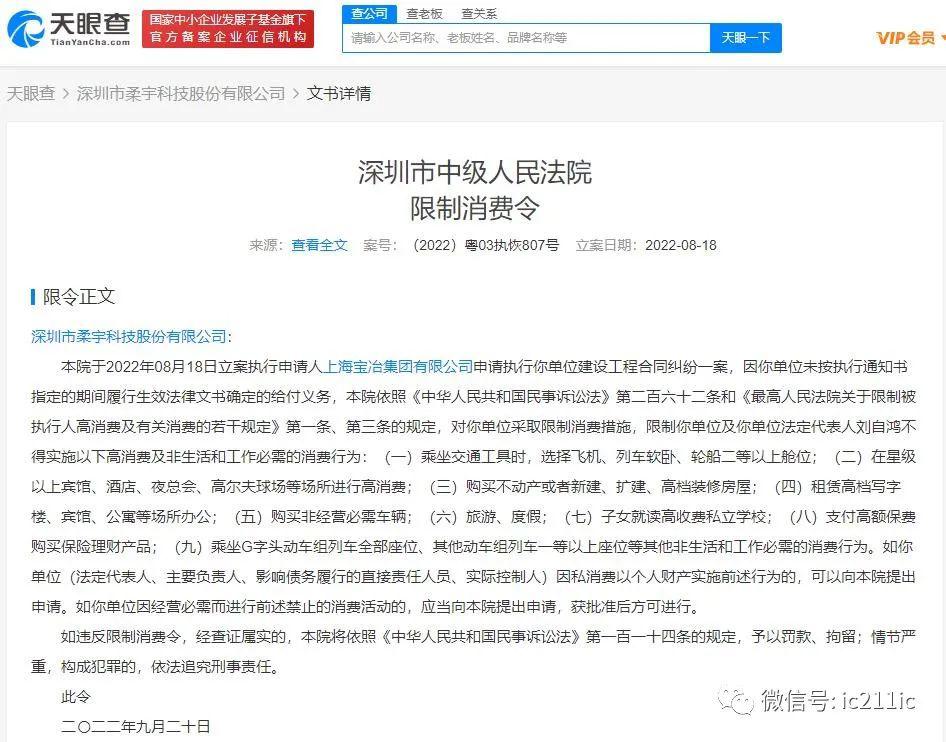 天眼查
TianYanCha.com
国家中小企业发展子基金旗下
官方备案企业征信机构
查公司 查老板 查关系
请输入公司名称、老板姓名、品牌名称等
天眼一下
VIP会员

天眼查 > 深圳市柔宇科技股份有限公司 > 文书详情

深圳市中级人民法院
限制消费令

来源：查看全文 案号：（2022）粤03执恢807号 立案日期：2022-08-18

限令正文

深圳市柔宇科技股份有限公司：

本院于2022年08月18日立案执行申请人上海宝冶集团有限公司申请执行你单位建设工程合同纠纷一案，因你单位未按执行通知书指定的期间履行生效法律文书确定的给付义务，本院依照《中华人民共和国民事诉讼法》第二百六十二条和《最高人民法院关于限制被执行人高消费及有关消费的若干规定》第一条、第三条的规定，对你单位采取限制消费措施，限制你单位及你单位法定代表人刘自鸿不得实施以下高消费及非生活和工作必需的消费行为：（一）乘坐交通工具时，选择飞机、列车软卧、轮船二等以上舱位；（二）在星级以上宾馆、酒店、夜总会、高尔夫球场等场所进行高消费；（三）购买不动产或者新建、扩建、高档装修房屋；（四）租赁高档写字楼、宾馆、公寓等场所办公；（五）购买非经营必需车辆；（六）旅游、度假；（七）子女就读高收费私立学校；（八）支付高额保费购买保险理财产品；（九）乘坐G字头动车组列车全部座位、其他动车组列车一等以上座位等其他非生活和工作必需的消费行为。如你单位（法定代表人、主要负责人、影响债务履行的直接责任人员、实际控制人）因私消费以个人财产实施前述行为的，可以向本院提出申请。如你单位因经营必需而进行前述禁止的消费活动的，应当向本院提出申请，获批准后方可进行。

如违反限制消费令，经查证属实的，本院将依照《中华人民共和国民事诉讼法》第一百一十四条的规定，予以罚款、拘留；情节严重，构成犯罪的，依法追究刑事责任。

此令

二〇二二年九月二十日

微信号：ic211ic